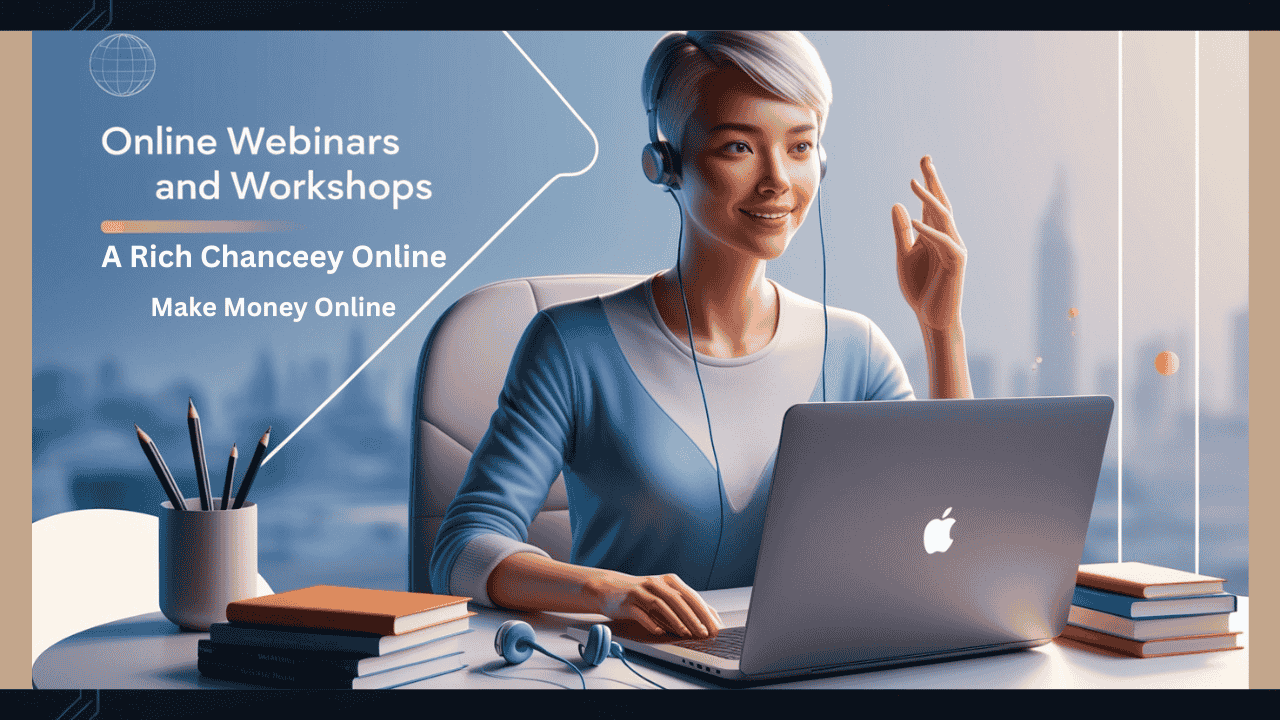 Online Webinars and Workshops

A Rich Chanceey Online

Make Money Online